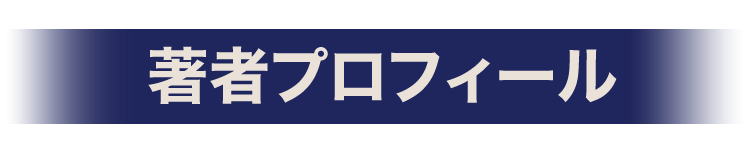 著者プロフィール